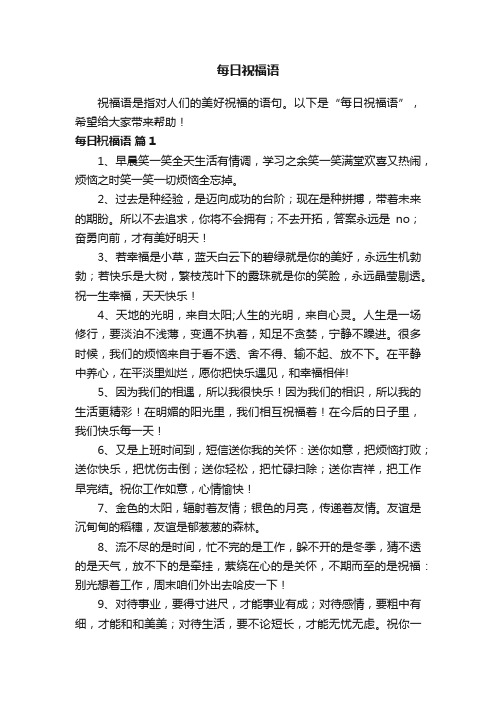 每日祝福语

祝福语是指对人们的美好祝福的语句。以下是“每日祝福语”，希望给大家带来帮助！

每日祝福语 篇1

1、早晨笑一笑全天生活有情调，学习之余笑一笑满堂欢喜又热闹，烦恼之时笑一笑一切烦恼全忘掉。

2、过去是种经验，是迈向成功的台阶；现在是种拼搏，带着未来的期盼。所以不去追求，你将不会拥有；不去开拓，答案永远是 no；奋勇向前，才有美好明天！

3、若幸福是小草，蓝天白云下的碧绿就是你的美好，永远生机勃勃；若快乐是大树，繁枝茂叶下的露珠就是你的笑脸，永远晶莹剔透。祝一生幸福，天天快乐！

4、天地的光明，来自太阳;人生的光明，来自心灵。人生是一场修行，要淡泊不浅薄，变通不执着，知足不贪婪，宁静不躁进。很多时候，我们的烦恼来自于看不透、舍不得、输不起、放不下。在平静中养心，在平淡里灿烂，愿你把快乐遇见，和幸福相伴!

5、因为我们的相遇，所以我很快乐！因为我们的相识，所以我的生活更精彩！在明媚的阳光里，我们相互祝福着！在今后的日子里，我们快乐每一天！

6、又是上班时间到，短信送你我的关怀：送你如意，把烦恼打败；送你快乐，把忧伤击倒；送你轻松，把忙碌扫除；送你吉祥，把工作早完结。祝你工作如意，心情愉快！

7、金色的太阳，辐射着友情；银色的月亮，传递着友情。友谊是沉甸甸的稻穗，友谊是郁葱葱的森林。

8、流不尽的是时间，忙不完的是工作，躲不开的是冬季，猜不透的是天气，放不下的是牵挂，萦绕在心的是关怀，不期而至的是祝福：别光想着工作，周末咱们外出去哈皮一下！

9、对待事业，要得寸进尺，才能事业有成；对待感情，要粗中有细，才能和和美美；对待生活，要不论短长，才能无忧无虑。祝你一